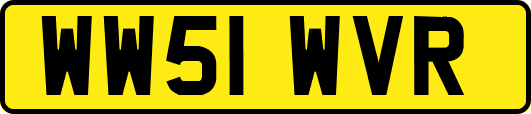 WW51 WVR